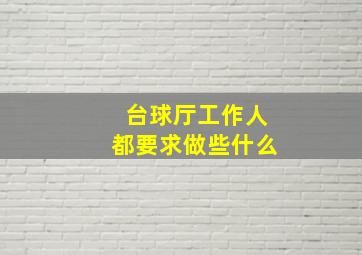 台球厅工作人
都要求做些什么